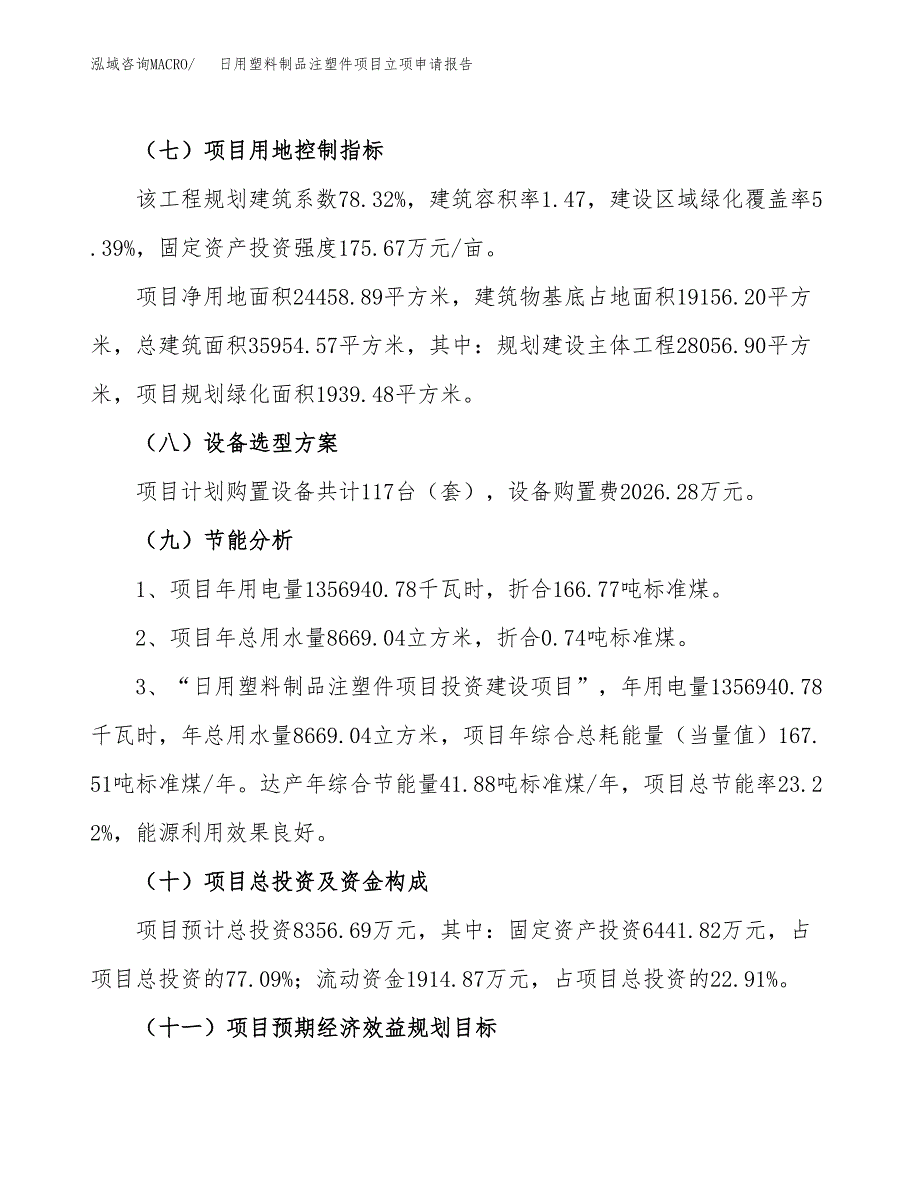 泓域咨询MACRO/　日用塑料制品注塑件项目立项申请报告

（七）项目用地控制指标

该工程规划建筑系数78.32%，建筑容积率1.47，建设区域绿化覆盖率5.39%，固定资产投资强度175.67万元/亩。

项目净用地面积24458.89平方米，建筑物基底占地面积19156.20平方米，总建筑面积35954.57平方米，其中：规划建设主体工程28056.90平方米，项目规划绿化面积1939.48平方米。

（八）设备选型方案

项目计划购置设备共计117台（套），设备购置费2026.28万元。

（九）节能分析

1、项目年用电量1356940.78千瓦时，折合166.77吨标准煤。

2、项目年总用水量8669.04立方米，折合0.74吨标准煤。

3、“日用塑料制品注塑件项目投资建设项目”，年用电量1356940.78千瓦时，年总用水量8669.04立方米，项目年综合总耗能量（当量值）167.51吨标准煤/年。达产年综合节能量41.88吨标准煤/年，项目总节能率23.22%，能源利用效果良好。

（十）项目总投资及资金构成

项目预计总投资8356.69万元，其中：固定资产投资6441.82万元，占项目总投资的77.09%；流动资金1914.87万元，占项目总投资的22.91%。

（十一）项目预期经济效益规划目标